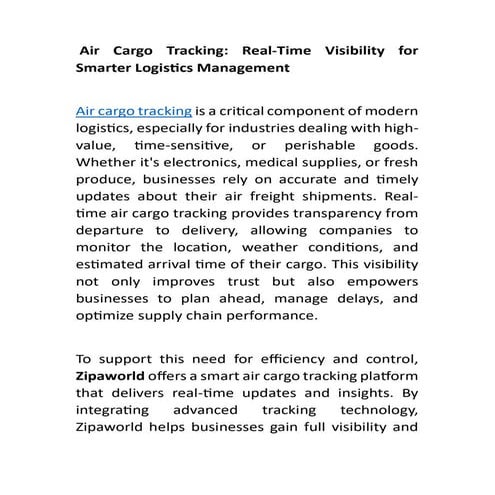 Air Cargo Tracking: Real-Time Visibility for Smarter Logistics Management

Air cargo tracking is a critical component of modern logistics, especially for industries dealing with high-value, time-sensitive, or perishable goods. Whether it's electronics, medical supplies, or fresh produce, businesses rely on accurate and timely updates about their air freight shipments. Real-time air cargo tracking provides transparency from departure to delivery, allowing companies to monitor the location, weather conditions, and estimated arrival time of their cargo. This visibility not only improves trust but also empowers businesses to plan ahead, manage delays, and optimize supply chain performance.

To support this need for efficiency and control, Zipaworld offers a smart air cargo tracking platform that delivers real-time updates and insights. By integrating advanced tracking technology, Zipaworld helps businesses gain full visibility and